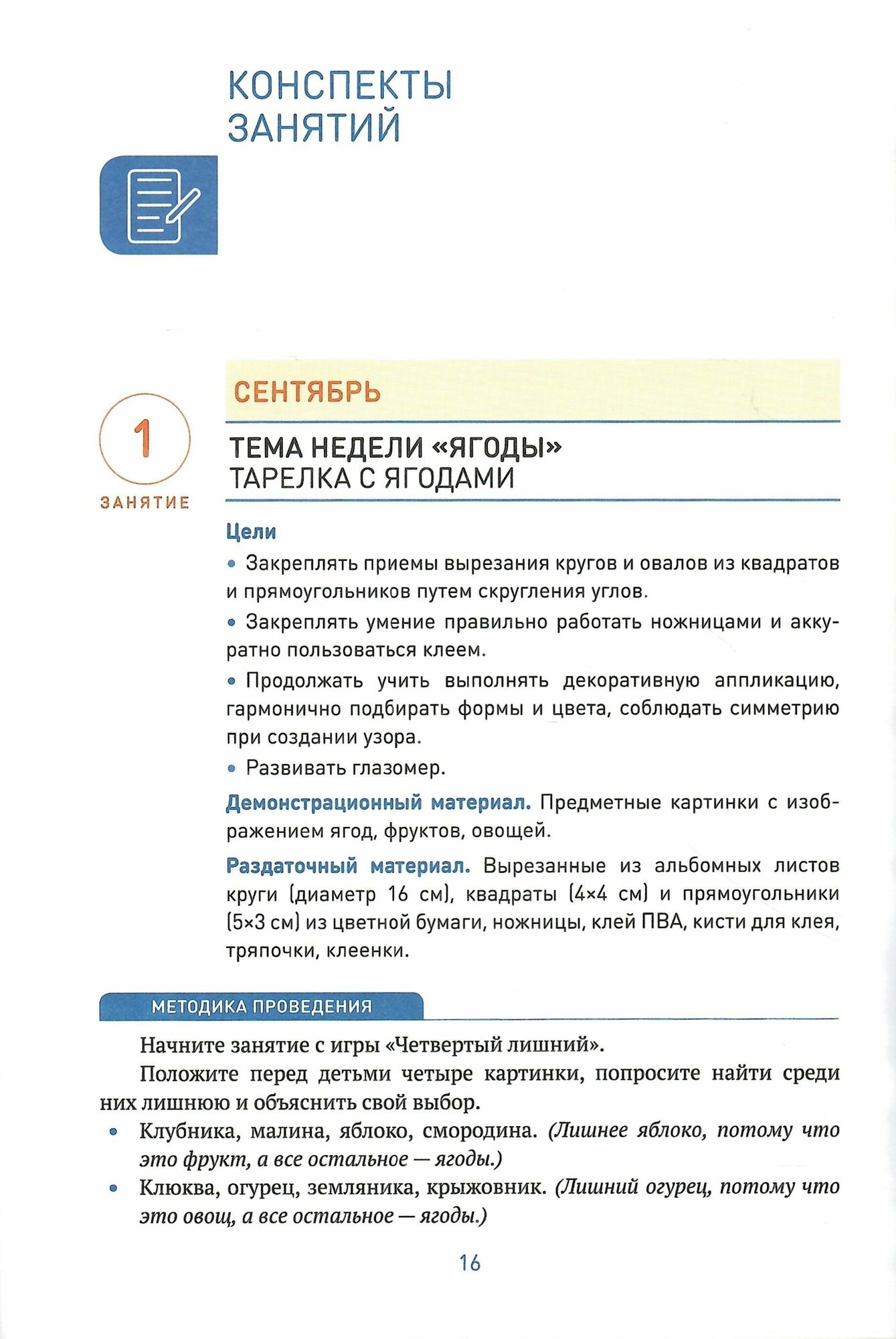 КОНСПЕКТЫ ЗАНЯТИЙ

СЕНТЯБРЬ

1
ЗАНЯТИЕ

ТЕМА НЕДЕЛИ «ЯГОДЫ»
ТАРЕЛКА С ЯГОДАМИ

Цели

• Закреплять приемы вырезания кругов и овалов из квадратов и прямоугольников путем скругления углов.

• Закреплять умение правильно работать ножницами и аккуратно пользоваться клеем.

• Продолжать учить выполнять декоративную аппликацию, гармонично подбирать формы и цвета, соблюдать симметрию при создании узора.

• Развивать глазомер.

Демонстрационный материал. Предметные картинки с изображением ягод, фруктов, овощей.

Раздаточный материал. Вырезанные из альбомных листов круги (диаметр 16 см), квадраты (4×4 см) и прямоугольники (5×3 см) из цветной бумаги, ножницы, клей ПВА, кисти для клея, тряпочки, клеенки.

МЕТОДИКА ПРОВЕДЕНИЯ

Начните занятие с игры «Четвертый лишний».

Положите перед детьми четыре картинки, попросите найти среди них лишнюю и объяснить свой выбор.

• Клубника, малина, яблоко, смородина. (Лишнее яблоко, потому что это фрукт, а все остальное — ягоды.)

• Клюква, огурец, земляника, крыжовник. (Лишний огурец, потому что это овощ, а все остальное — ягоды.)

16